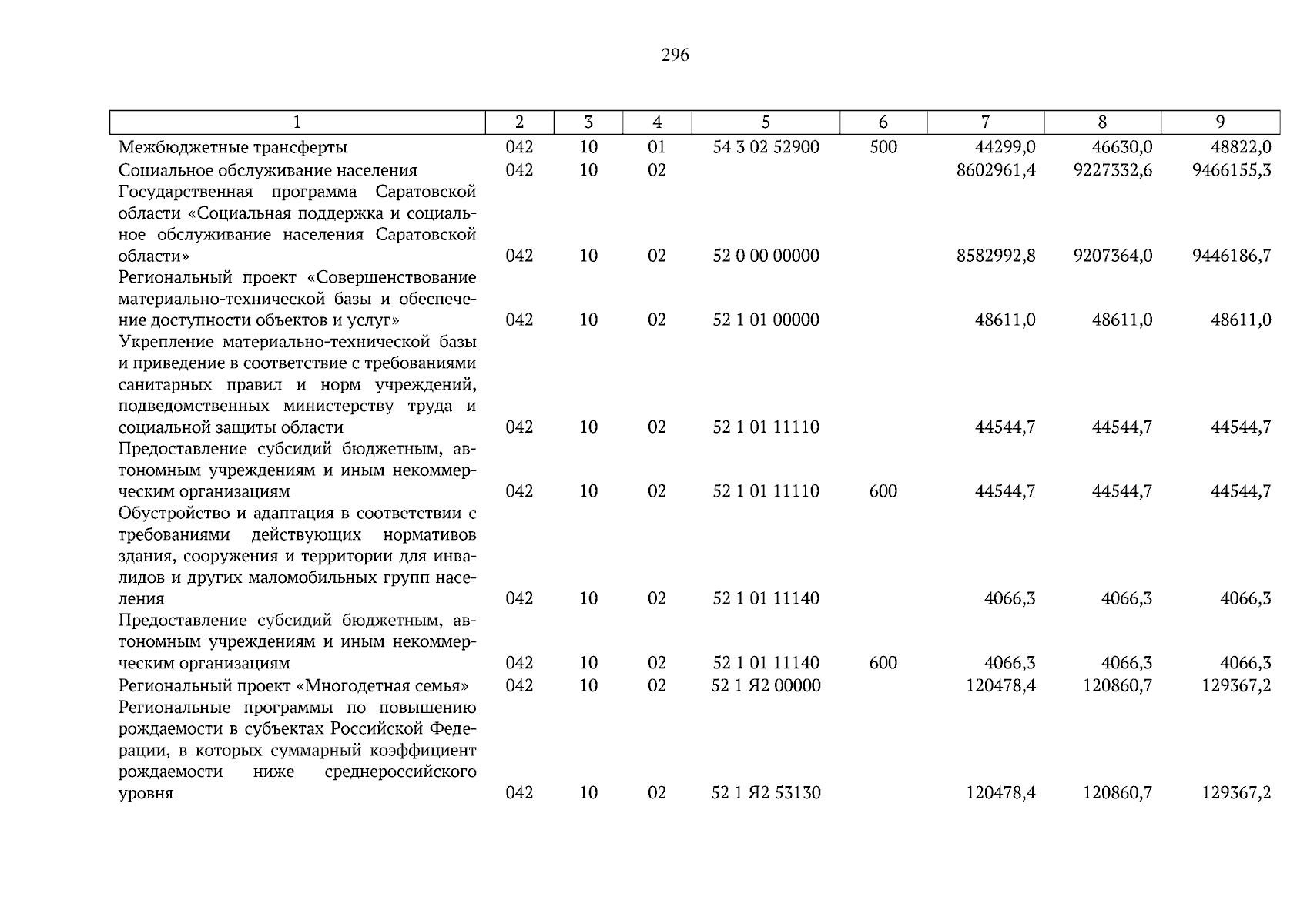 296

| 1 | 2 | 3 | 4 | 5 | 6 | 7 | 8 | 9 |
|---|---|---|---|---|---|---|---|---|
| Межбюджетные трансферты | 042 | 10 | 01 | 54 3 02 52900 | 500 | 44299,0 | 46630,0 | 48822,0 |
| Социальное обслуживание населения | 042 | 10 | 02 | | | 8602961,4 | 9227332,6 | 9466155,3 |
| Государственная программа Саратовской области «Социальная поддержка и социальное обслуживание населения Саратовской области» | 042 | 10 | 02 | 52 0 00 00000 | | 8582992,8 | 9207364,0 | 9446186,7 |
| Региональный проект «Совершенствование материально-технической базы и обеспечение доступности объектов и услуг» | 042 | 10 | 02 | 52 1 01 00000 | | 48611,0 | 48611,0 | 48611,0 |
| Укрепление материально-технической базы и приведение в соответствие с требованиями санитарных правил и норм учреждений, подведомственных министерству труда и социальной защиты области | 042 | 10 | 02 | 52 1 01 11110 | | 44544,7 | 44544,7 | 44544,7 |
| Предоставление субсидий бюджетным, автономным учреждениям и иным некоммерческим организациям | 042 | 10 | 02 | 52 1 01 11110 | 600 | 44544,7 | 44544,7 | 44544,7 |
| Обустройство и адаптация в соответствии с требованиями действующих нормативов здания, сооружения и территории для инвалидов и других маломобильных групп населения | 042 | 10 | 02 | 52 1 01 11140 | | 4066,3 | 4066,3 | 4066,3 |
| Предоставление субсидий бюджетным, автономным учреждениям и иным некоммерческим организациям | 042 | 10 | 02 | 52 1 01 11140 | 600 | 4066,3 | 4066,3 | 4066,3 |
| Региональный проект «Многодетная семья» | 042 | 10 | 02 | 52 1 Я2 00000 | | 120478,4 | 120860,7 | 129367,2 |
| Региональные программы по повышению рождаемости в субъектах Российской Федерации, в которых суммарный коэффициент рождаемости ниже среднероссийского уровня | 042 | 10 | 02 | 52 1 Я2 53130 | | 120478,4 | 120860,7 | 129367,2 |